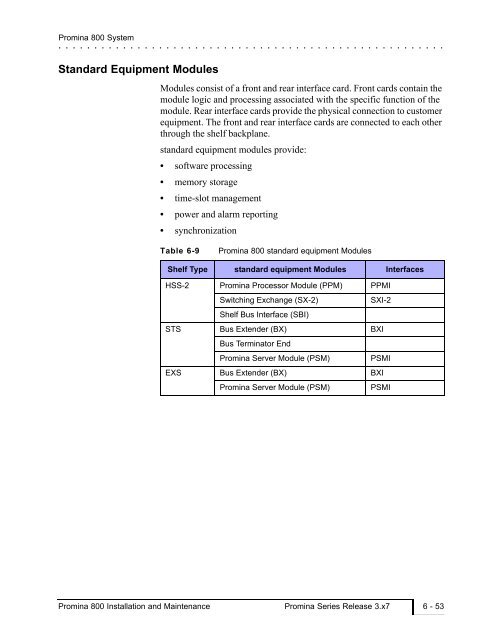 Promina 800 System

Standard Equipment Modules

Modules consist of a front and rear interface card. Front cards contain the module logic and processing associated with the specific function of the module. Rear interface cards provide the physical connection to customer equipment. The front and rear interface cards are connected to each other through the shelf backplane.

standard equipment modules provide:

• software processing
• memory storage
• time-slot management
• power and alarm reporting
• synchronization

Table 6-9 Promina 800 standard equipment Modules

| Shelf Type | standard equipment Modules | Interfaces |
|---|---|---|
| HSS-2 | Promina Processor Module (PPM) | PPMI |
| | Switching Exchange (SX-2) | SXI-2 |
| | Shelf Bus Interface (SBI) | |
| STS | Bus Extender (BX) | BXI |
| | Bus Terminator End | |
| | Promina Server Module (PSM) | PSMI |
| EXS | Bus Extender (BX) | BXI |
| | Promina Server Module (PSM) | PSMI |

Promina 800 Installation and Maintenance Promina Series Release 3.x7 6 - 53